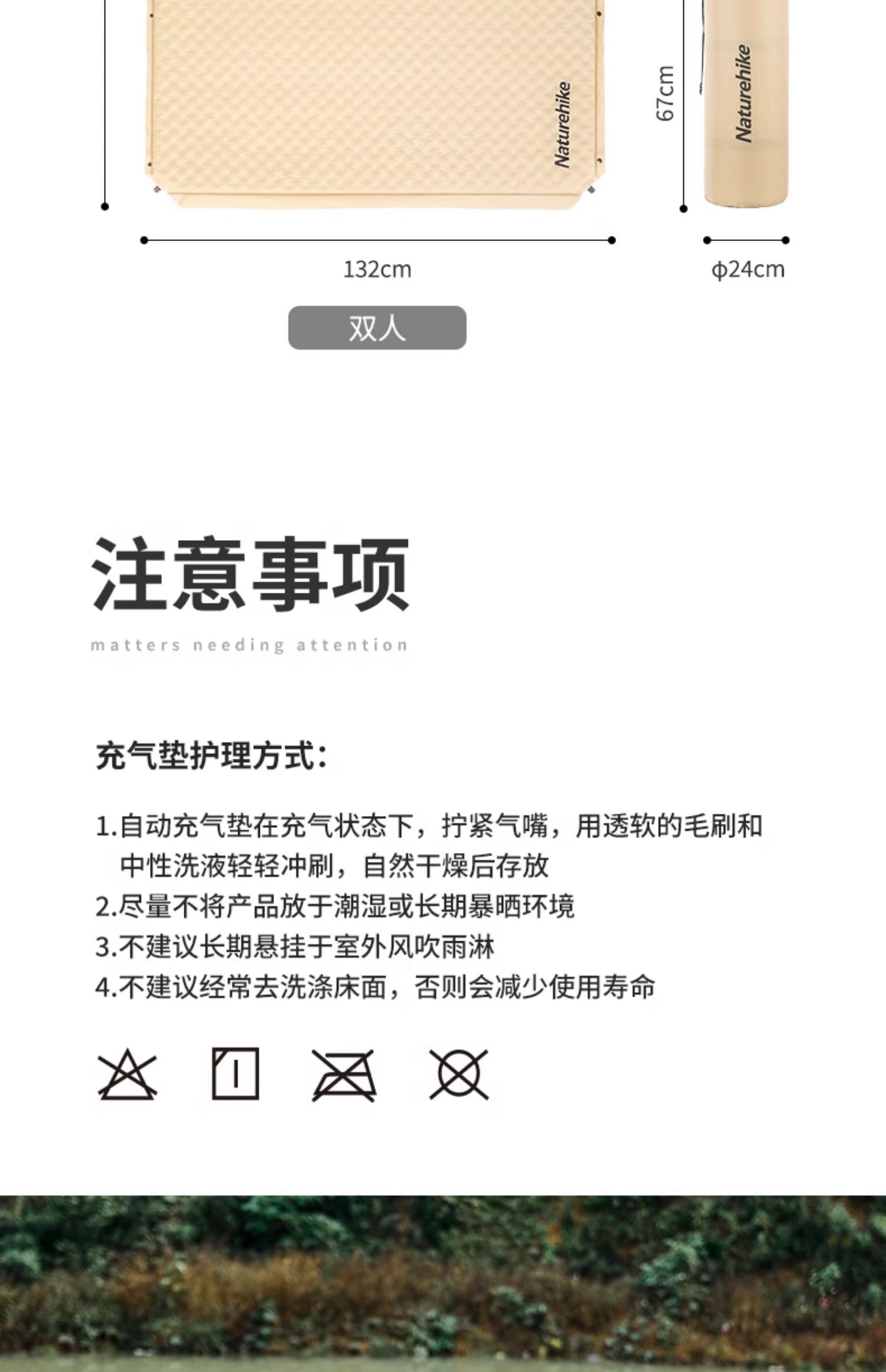 Naturehike

67cm

Naturehike

132cm

ϕ24cm

双人

注意事项

matters needing attention

充气垫护理方式:

1.自动充气垫在充气状态下，拧紧气嘴，用透软的毛刷和中性洗液轻轻冲刷，自然干燥后存放
2.尽量不将产品放于潮湿或长期暴晒环境
3.不建议长期悬挂于室外风吹雨淋
4.不建议经常去洗涤床面，否则会减少使用寿命